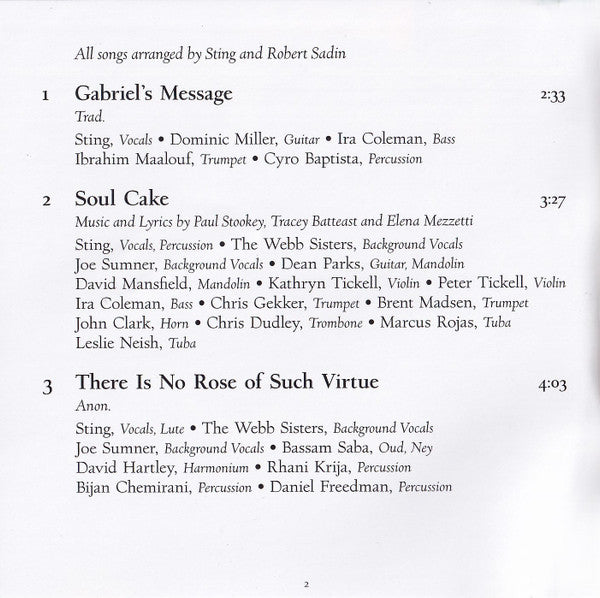 All songs arranged by Sting and Robert Sadin

1 Gabriel's Message 2:33
Trad.
Sting, Vocals • Dominic Miller, Guitar • Ira Coleman, Bass
Ibrahim Maalouf, Trumpet • Cyro Baptista, Percussion

2 Soul Cake 3:27
Music and Lyrics by Paul Stookey, Tracey Batteast and Elena Mezzetti
Sting, Vocals, Percussion • The Webb Sisters, Background Vocals
Joe Sumner, Background Vocals • Dean Parks, Guitar, Mandolin
David Mansfield, Mandolin • Kathryn Tickell, Violin • Peter Tickell, Violin
Ira Coleman, Bass • Chris Gekker, Trumpet • Brent Madsen, Trumpet
John Clark, Horn • Chris Dudley, Trombone • Marcus Rojas, Tuba
Leslie Neish, Tuba

3 There Is No Rose of Such Virtue 4:03
Anon.
Sting, Vocals, Lute • The Webb Sisters, Background Vocals
Joe Sumner, Background Vocals • Bassam Saba, Oud, Ney
David Hartley, Harmonium • Rhani Krija, Percussion
Bijan Chemirani, Percussion • Daniel Freedman, Percussion

2